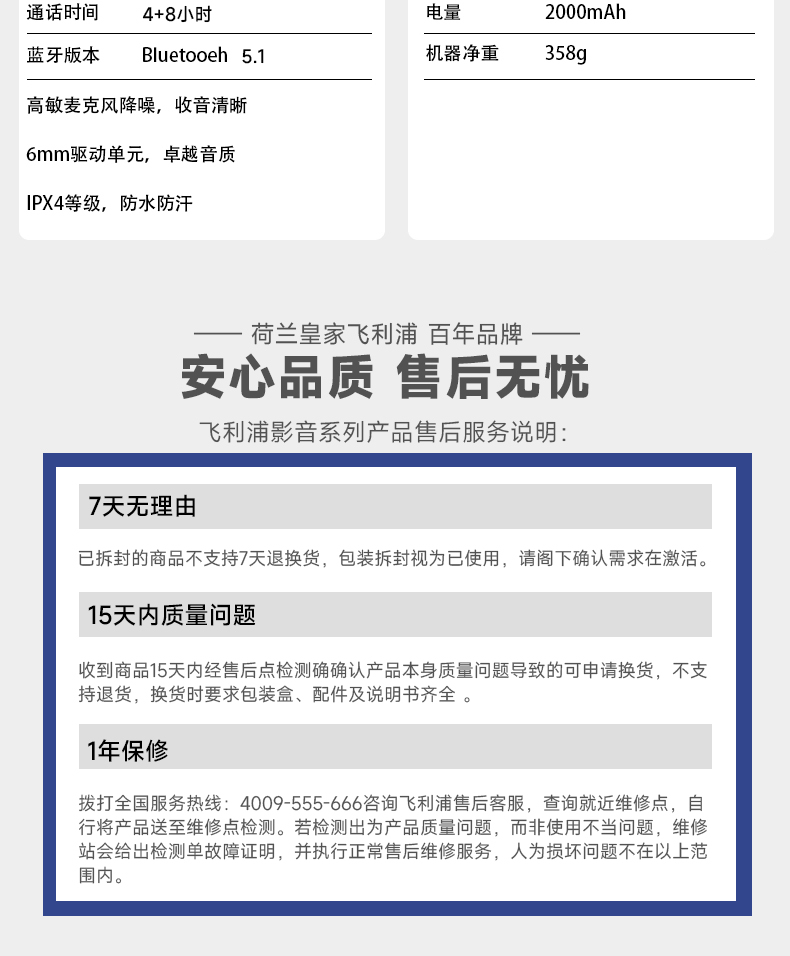 | 通话时间 | 4+8小时 |
|---|---|
| 蓝牙版本 | Bluetooeh 5.1 |

高敏麦克风降噪，收音清晰

6mm驱动单元，卓越音质

IPX4等级，防水防汗

| 电量 | 2000mAh |
|---|---|
| 机器净重 | 358g |

—— 荷兰皇家飞利浦 百年品牌 ——

安心品质 售后无忧

飞利浦影音系列产品售后服务说明：

7天无理由

已拆封的商品不支持7天退换货，包装拆封视为已使用，请阁下确认需求在激活。

15天内质量问题

收到商品15天内经售后点检测确确认产品本身质量问题导致的可申请换货，不支持退货，换货时要求包装盒、配件及说明书齐全 。

1年保修

拨打全国服务热线：4009-555-666咨询飞利浦售后客服，查询就近维修点，自行将产品送至维修点检测。若检测出为产品质量问题，而非使用不当问题，维修站会给出检测单故障证明，并执行正常售后维修服务，人为损坏问题不在以上范围内。